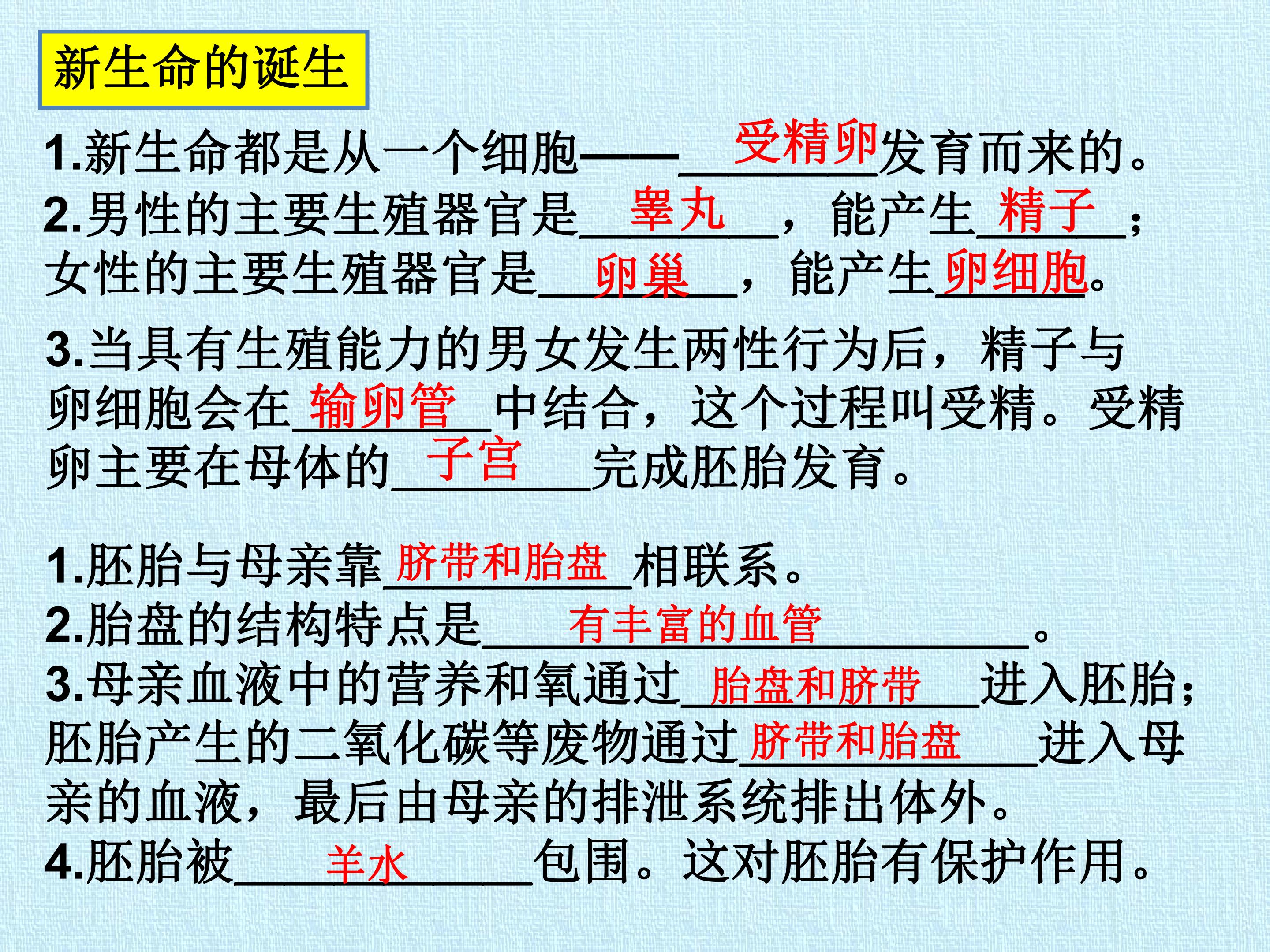 新生命的诞生

1.新生命都是从一个细胞——受精卵发育而来的。

2.男性的主要生殖器官是睾丸，能产生精子；女性的主要生殖器官是卵巢，能产生卵细胞。

3.当具有生殖能力的男女发生两性行为后，精子与卵细胞会在输卵管中结合，这个过程叫受精。受精卵主要在母体的子宫完成胚胎发育。

1.胚胎与母亲靠脐带和胎盘相联系。

2.胎盘的结构特点是有丰富的血管。

3.母亲血液中的营养和氧通过胎盘和脐带进入胚胎；胚胎产生的二氧化碳等废物通过脐带和胎盘进入母亲的血液，最后由母亲的排泄系统排出体外。

4.胚胎被羊水包围。这对胚胎有保护作用。